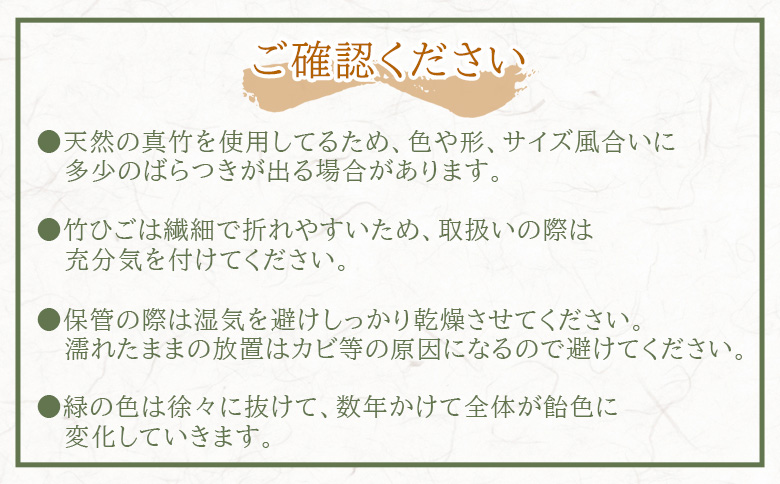 ご確認ください

●天然の真竹を使用してるため、色や形、サイズ風合いに多少のばらつきが出る場合があります。

●竹ひごは繊細で折れやすいため、取扱いの際は充分気を付けてください。

●保管の際は湿気を避けしっかり乾燥させてください。濡れたままの放置はカビ等の原因になるので避けてください。

●緑の色は徐々に抜けて、数年かけて全体が飴色に変化していきます。